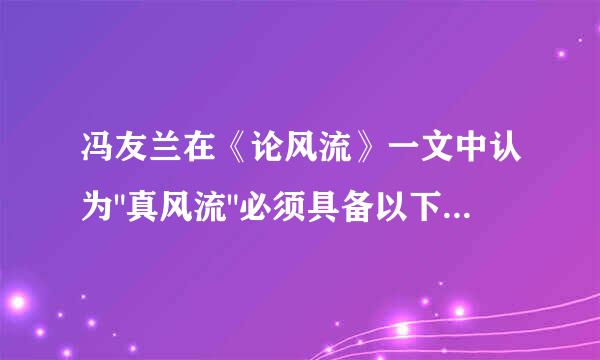 冯友兰在《论风流》一文中认为"真风流"必须具备以下...